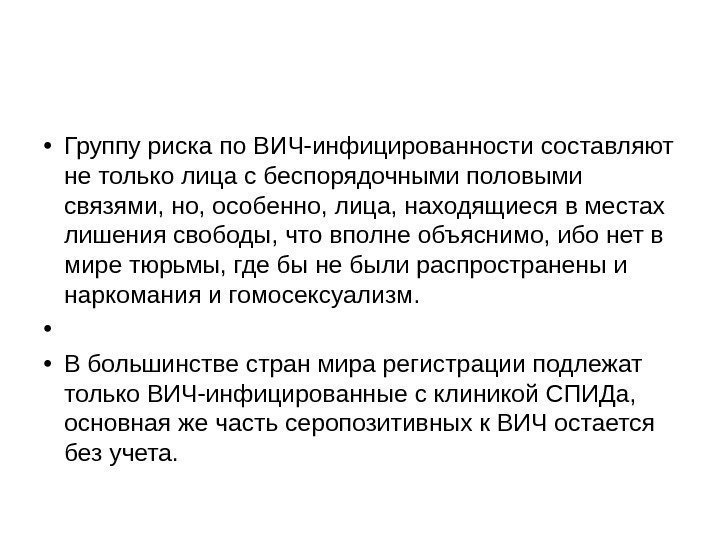 • Группу риска по ВИЧ-инфицированности составляют не только лица с беспорядочными половыми связями, но, особенно, лица, находящиеся в местах лишения свободы, что вполне объяснимо, ибо нет в мире тюрьмы, где бы не были распространены и наркомания и гомосексуализм.

•

• В большинстве стран мира регистрации подлежат только ВИЧ-инфицированные с клиникой СПИДа, основная же часть серопозитивных к ВИЧ остается без учета.